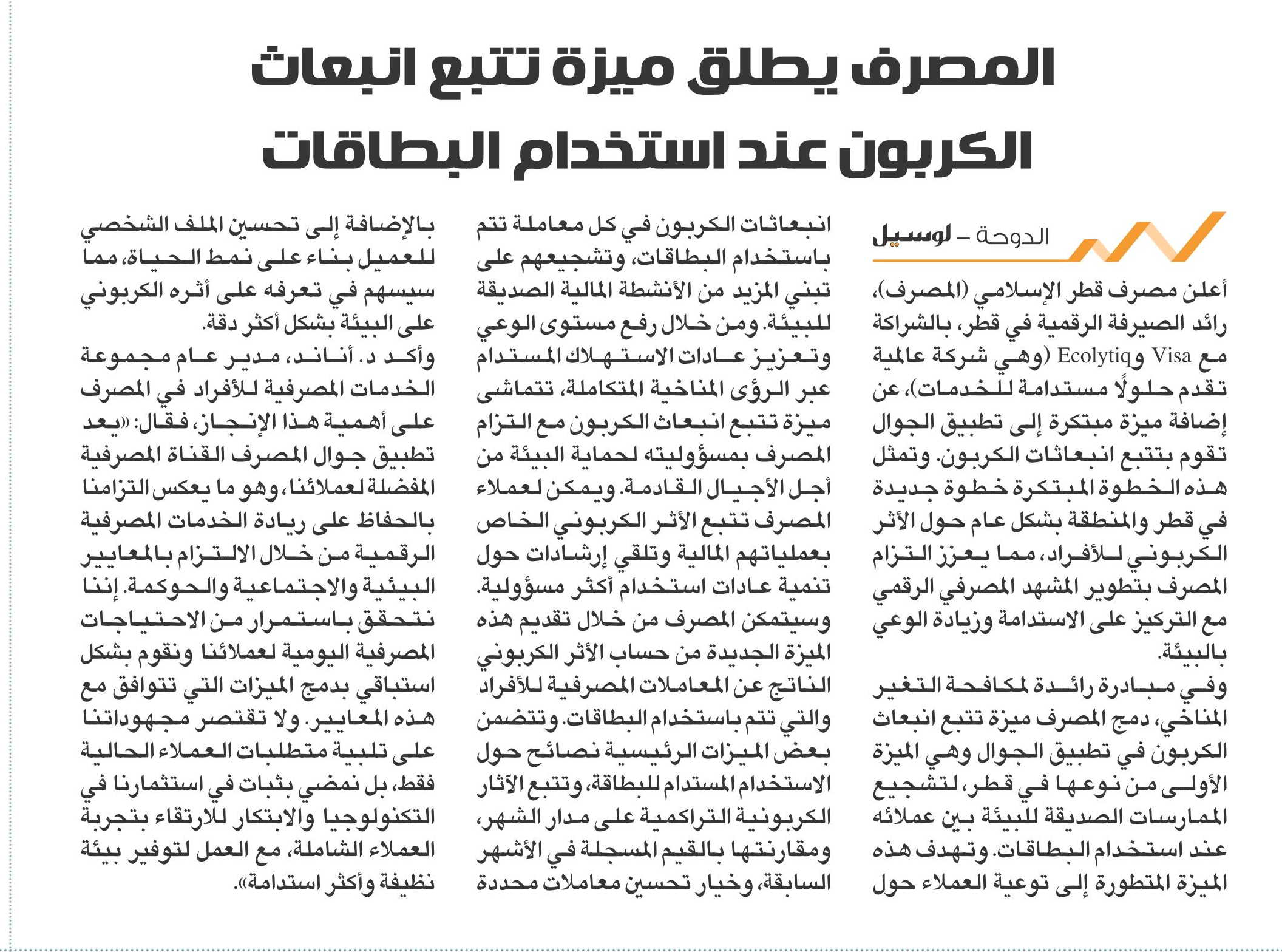 المصرف يطلق ميزة تتبع انبعاث الكربون عند استخدام البطاقات

الدوحة – لوسيل

أعلن مصرف قطر الإسلامي (المصرف)، رائد الصيرفة الرقمية في قطر، بالشراكة مع Visa وEcolytiq (وهي شركة عالمية تقدم حلولًا مستدامة للخدمات)، عن إضافة ميزة مبتكرة إلى تطبيق الجوال تقوم بتتبع انبعاثات الكربون. وتمثل هذه الخطوة المبتكرة خطوة جديدة في قطر والمنطقة بشكل عام حول الأثر الكربوني للأفراد، مما يعزز التزام المصرف بتطوير المشهد المصرفي الرقمي مع التركيز على الاستدامة وزيادة الوعي بالبيئة.

وفي مبادرة رائدة لمكافحة التغير المناخي، دمج المصرف ميزة تتبع انبعاث الكربون في تطبيق الجوال وهي الميزة الأولى من نوعها في قطر، لتشجيع الممارسات الصديقة للبيئة بين عملائه عند استخدام البطاقات. وتهدف هذه الميزة المتطورة إلى توعية العملاء حول انبعاثات الكربون في كل معاملة تتم باستخدام البطاقات، وتشجيعهم على تبني المزيد من الأنشطة المالية الصديقة للبيئة. ومن خلال رفع مستوى الوعي وتعزيز عادات الاستهلاك المستدام عبر الرؤى المناخية المتكاملة، تتماشى ميزة تتبع انبعاث الكربون مع التزام المصرف بمسؤوليته لحماية البيئة من أجل الأجيال القادمة. ويمكن لعملاء المصرف تتبع الأثر الكربوني الخاص بعملياتهم المالية وتلقي إرشادات حول تنمية عادات استخدام أكثر مسؤولية.

وسيتمكن المصرف من خلال تقديم هذه الميزة الجديدة من حساب الأثر الكربوني الناتج عن المعاملات المصرفية للأفراد والتي تتم باستخدام البطاقات. وتتضمن بعض الميزات الرئيسية نصائح حول الاستخدام المستدام للبطاقة، وتتبع الآثار الكربونية التراكمية على مدار الشهر، ومقارنتها بالقيم المسجلة في الأشهر السابقة، وخيار تحسين معاملات محددة بالإضافة إلى تحسين الملف الشخصي للعميل بناء على نمط الحياة، مما سيسهم في تعرفه على أثره الكربوني على البيئة بشكل أكثر دقة.

وأكد د. أناند، مدير عام مجموعة الخدمات المصرفية للأفراد في المصرف على أهمية هذا الإنجاز، فقال: «يعد تطبيق جوال المصرف القناة المصرفية المفضلة لعملائنا، وهو ما يعكس التزامنا بالحفاظ على ريادة الخدمات المصرفية الرقمية من خلال الالتزام بالمعايير البيئية والاجتماعية والحوكمة. إننا نتحقق باستمرار من الاحتياجات المصرفية اليومية لعملائنا ونقوم بشكل استباقي بدمج الميزات التي تتوافق مع هذه المعايير. ولا تقتصر مجهوداتنا على تلبية متطلبات العملاء الحالية فقط، بل نمضي بثبات في استثمارنا في التكنولوجيا والابتكار للارتقاء بتجربة العملاء الشاملة، مع العمل لتوفير بيئة نظيفة وأكثر استدامة».